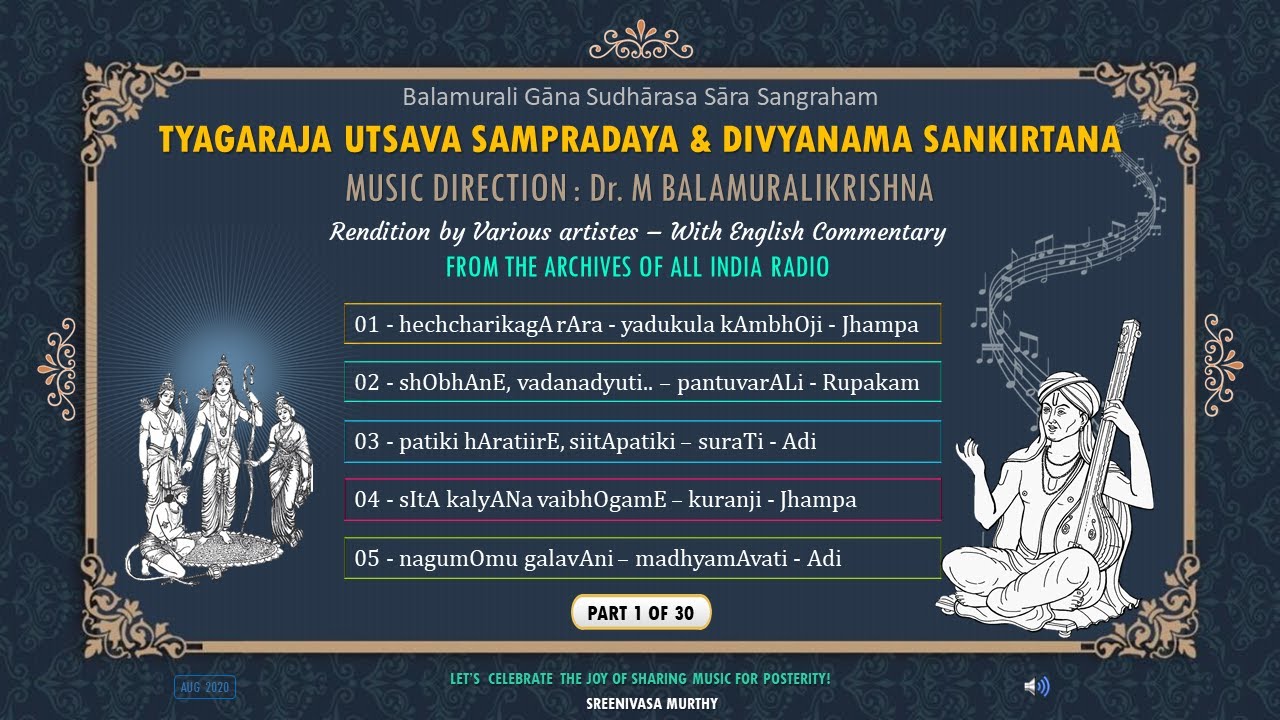 Balamurali Gāna Sudhārasa Sāra Sangraham

TYAGARAJA UTSAVA SAMPRADAYA & DIVYANAMA SANKIRTANA

MUSIC DIRECTION : Dr. M BALAMURALIKRISHNA

Rendition by Various artistes – With English Commentary

FROM THE ARCHIVES OF ALL INDIA RADIO

01 - hechcharikagA rAra - yadukula kAmbhOji - Jhampa

02 - shObhAnE, vadanadyuti.. – pantuvarALi - Rupakam

03 - patiki hAratiirE, siitApatiki – suraTi - Adi

04 - sItA kalyANa vaibhOgamE – kuranji - Jhampa

05 - nagumOmu galavAni – madhyamAvati - Adi

PART 1 OF 30

AUG 2020

LET'S CELEBRATE THE JOY OF SHARING MUSIC FOR POSTERITY!

SREENIVASA MURTHY